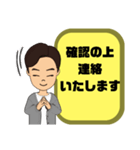 確認の上
連絡
いたします